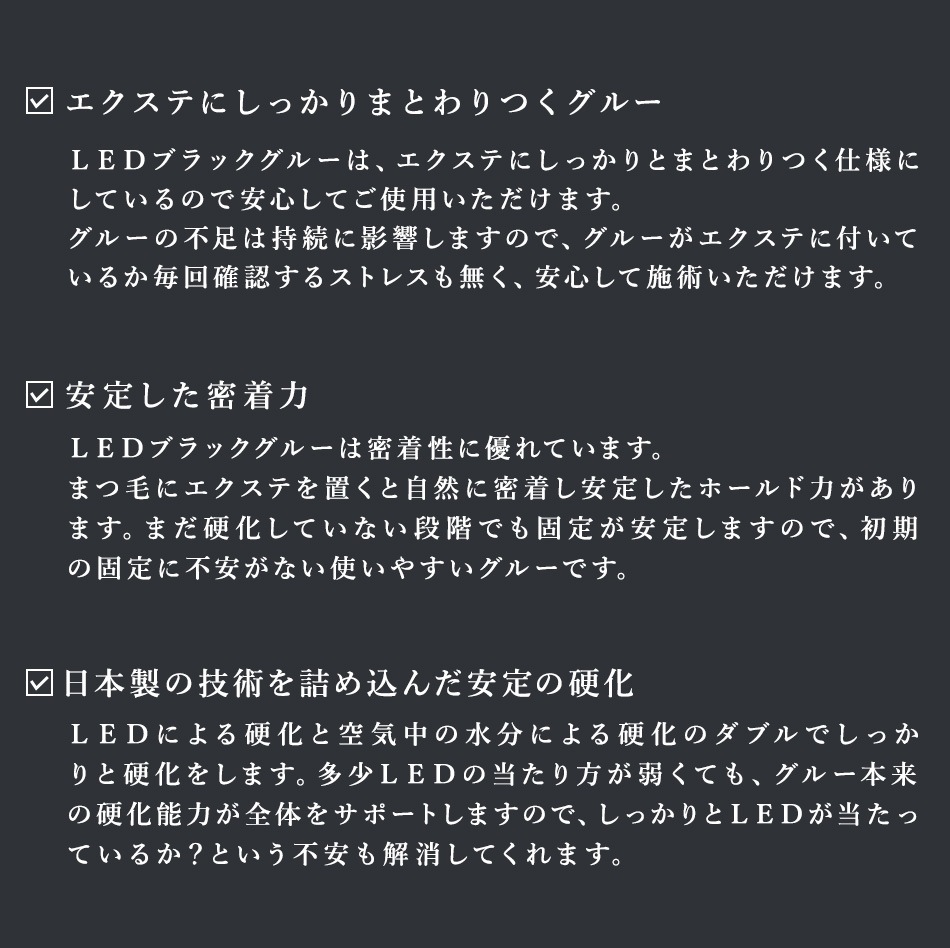 ☑ エクステにしっかりまとわりつくグルー

ＬＥＤブラックグルーは、エクステにしっかりとまとわりつく仕様にしているので安心してご使用いただけます。
グルーの不足は持続に影響しますので、グルーがエクステに付いているか毎回確認するストレスも無く、安心して施術いただけます。

☑ 安定した密着力

ＬＥＤブラックグルーは密着性に優れています。
まつ毛にエクステを置くと自然に密着し安定したホールド力があります。まだ硬化していない段階でも固定が安定しますので、初期の固定に不安がない使いやすいグルーです。

☑ 日本製の技術を詰め込んだ安定の硬化

ＬＥＤによる硬化と空気中の水分による硬化のダブルでしっかりと硬化をします。多少ＬＥＤの当たり方が弱くても、グルー本来の硬化能力が全体をサポートしますので、しっかりとＬＥＤが当たっているか？という不安も解消してくれます。